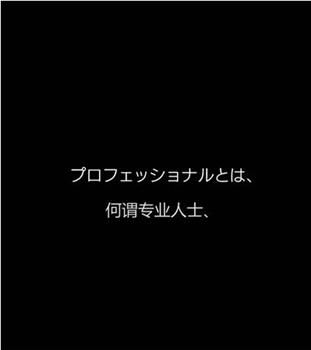 プロフェッショナルとは、

何谓专业人士、